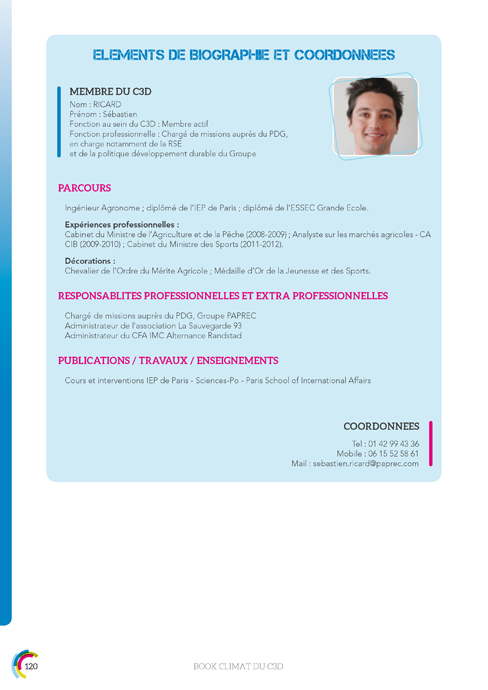 ELEMENTS DE BIOGRAPHIE ET COORDONNEES

MEMBRE DU C3D
Nom : RICARD
Prénom : Sébastien
Fonction au sein du C3D : Membre actif
Fonction professionnelle : Chargé de missions auprès du PDG, en charge notamment de la RSE et de la politique développement durable du Groupe

PARCOURS

Ingénieur Agronome ; diplômé de l'IEP de Paris ; diplômé de l'ESSEC Grande Ecole.

Expériences professionnelles :
Cabinet du Ministre de l'Agriculture et de la Pêche (2008-2009) ; Analyste sur les marchés agricoles - CA CIB (2009-2010) ; Cabinet du Ministre des Sports (2011-2012).

Décorations :
Chevalier de l'Ordre du Mérite Agricole ; Médaille d'Or de la Jeunesse et des Sports.

RESPONSABLITES PROFESSIONNELLES ET EXTRA PROFESSIONNELLES

Chargé de missions auprès du PDG, Groupe PAPREC
Administrateur de l'association La Sauvegarde 93
Administrateur du CFA IMC Alternance Randstad

PUBLICATIONS / TRAVAUX / ENSEIGNEMENTS

Cours et interventions IEP de Paris - Sciences-Po - Paris School of International Affairs

COORDONNEES

Tel : 01 42 99 43 36
Mobile : 06 15 52 58 61
Mail : sebastien.ricard@paprec.com

120

BOOK CLIMAT DU C3D